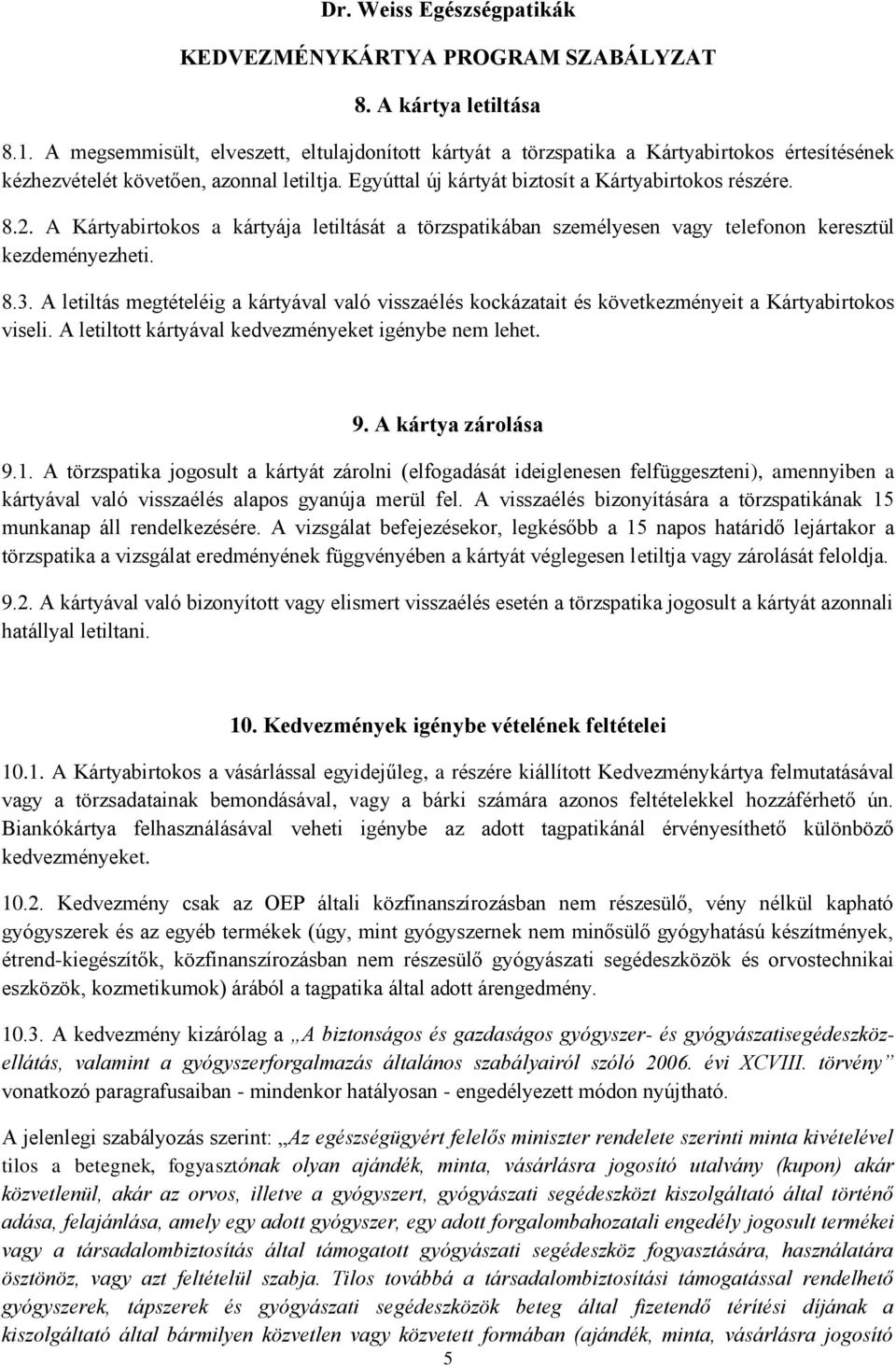 Dr. Weiss Egészségpatikák

KEDVEZMÉNYKÁRTYA PROGRAM SZABÁLYZAT

8. A kártya letiltása

8.1. A megsemmisült, elveszett, eltulajdonított kártyát a törzspatika a Kártyabirtokos értesítésének kézhezvételét követően, azonnal letiltja. Egyúttal új kártyát biztosít a Kártyabirtokos részére.

8.2. A Kártyabirtokos a kártyája letiltását a törzspatikában személyesen vagy telefonon keresztül kezdeményezheti.

8.3. A letiltás megtételéig a kártyával való visszaélés kockázatait és következményeit a Kártyabirtokos viseli. A letiltott kártyával kedvezményeket igénybe nem lehet.

9. A kártya zárolása

9.1. A törzspatika jogosult a kártyát zárolni (elfogadását ideiglenesen felfüggeszteni), amennyiben a kártyával való visszaélés alapos gyanúja merül fel. A visszaélés bizonyítására a törzspatikának 15 munkanap áll rendelkezésére. A vizsgálat befejezésekor, legkésőbb a 15 napos határidő lejártakor a törzspatika a vizsgálat eredményének függvényében a kártyát véglegesen letiltja vagy zárolását feloldja.

9.2. A kártyával való bizonyított vagy elismert visszaélés esetén a törzspatika jogosult a kártyát azonnali hatállyal letiltani.

10. Kedvezmények igénybe vételének feltételei

10.1. A Kártyabirtokos a vásárlással egyidejűleg, a részére kiállított Kedvezménykártya felmutatásával vagy a törzsadatainak bemondásával, vagy a bárki számára azonos feltételekkel hozzáférhető ún. Biankókártya felhasználásával veheti igénybe az adott tagpatikánál érvényesíthető különböző kedvezményeket.

10.2. Kedvezmény csak az OEP általi közfinanszírozásban nem részesülő, vény nélkül kapható gyógyszerek és az egyéb termékek (úgy, mint gyógyszernek nem minősülő gyógyhatású készítmények, étrend-kiegészítők, közfinanszírozásban nem részesülő gyógyászati segédeszközök és orvostechnikai eszközök, kozmetikumok) árából a tagpatika által adott árengedmény.

10.3. A kedvezmény kizárólag a „A biztonságos és gazdaságos gyógyszer- és gyógyászatisegédeszköz-ellátás, valamint a gyógyszerforgalmazás általános szabályairól szóló 2006. évi XCVIII. törvény” vonatkozó paragrafusaiban - mindenkor hatályosan - engedélyezett módon nyújtható.

A jelenlegi szabályozás szerint: „Az egészségügyért felelős miniszter rendelete szerinti minta kivételével tilos a betegnek, fogyasztónak olyan ajándék, minta, vásárlásra jogosító utalvány (kupon) akár közvetlenül, akár az orvos, illetve a gyógyszert, gyógyászati segédeszközt kiszolgáltató által történő adása, felajánlása, amely egy adott gyógyszer, egy adott forgalombahozatali engedély jogosult termékei vagy a társadalombiztosítás által támogatott gyógyászati segédeszköz fogyasztására, használatára ösztönöz, vagy azt feltételül szabja. Tilos továbbá a társadalombiztosítási támogatással rendelhető gyógyszerek, tápszerek és gyógyászati segédeszközök beteg által fizetendő térítési díjának a kiszolgáltató által bármilyen közvetlen vagy közvetett formában (ajándék, minta, vásárlásra jogosító

5